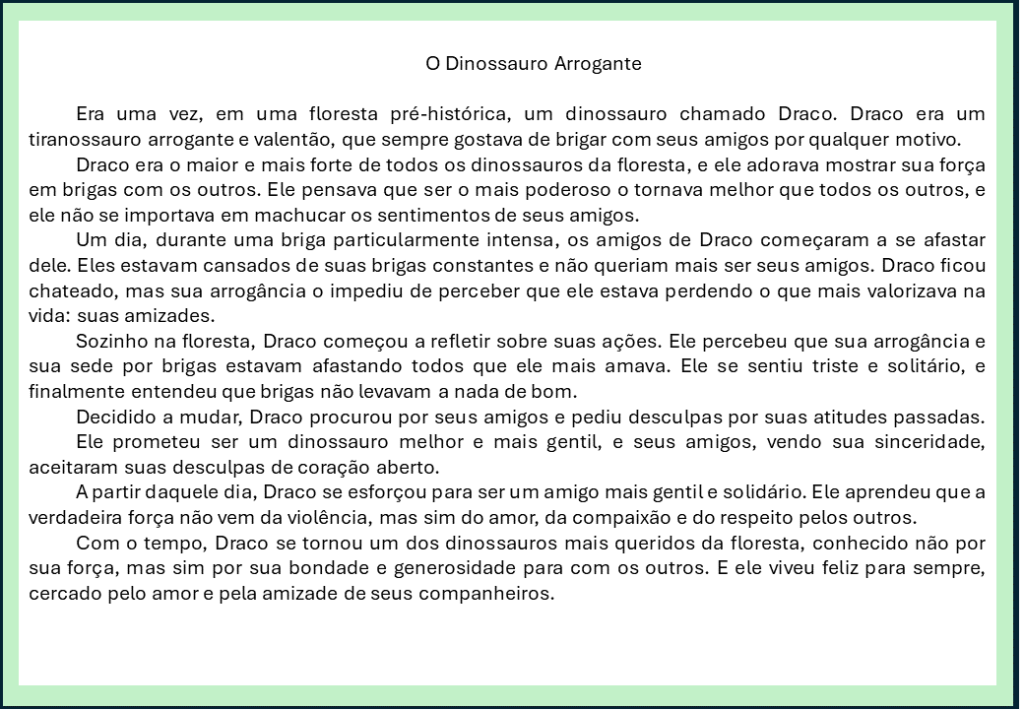 O Dinossauro Arrogante

Era uma vez, em uma floresta pré-histórica, um dinossauro chamado Draco. Draco era um tiranossauro arrogante e valentão, que sempre gostava de brigar com seus amigos por qualquer motivo.

Draco era o maior e mais forte de todos os dinossauros da floresta, e ele adorava mostrar sua força em brigas com os outros. Ele pensava que ser o mais poderoso o tornava melhor que todos os outros, e ele não se importava em machucar os sentimentos de seus amigos.

Um dia, durante uma briga particularmente intensa, os amigos de Draco começaram a se afastar dele. Eles estavam cansados de suas brigas constantes e não queriam mais ser seus amigos. Draco ficou chateado, mas sua arrogância o impediu de perceber que ele estava perdendo o que mais valorizava na vida: suas amizades.

Sozinho na floresta, Draco começou a refletir sobre suas ações. Ele percebeu que sua arrogância e sua sede por brigas estavam afastando todos que ele mais amava. Ele se sentiu triste e solitário, e finalmente entendeu que brigas não levavam a nada de bom.

Decidido a mudar, Draco procurou por seus amigos e pediu desculpas por suas atitudes passadas.

Ele prometeu ser um dinossauro melhor e mais gentil, e seus amigos, vendo sua sinceridade, aceitaram suas desculpas de coração aberto.

A partir daquele dia, Draco se esforçou para ser um amigo mais gentil e solidário. Ele aprendeu que a verdadeira força não vem da violência, mas sim do amor, da compaixão e do respeito pelos outros.

Com o tempo, Draco se tornou um dos dinossauros mais queridos da floresta, conhecido não por sua força, mas sim por sua bondade e generosidade para com os outros. E ele viveu feliz para sempre, cercado pelo amor e pela amizade de seus companheiros.